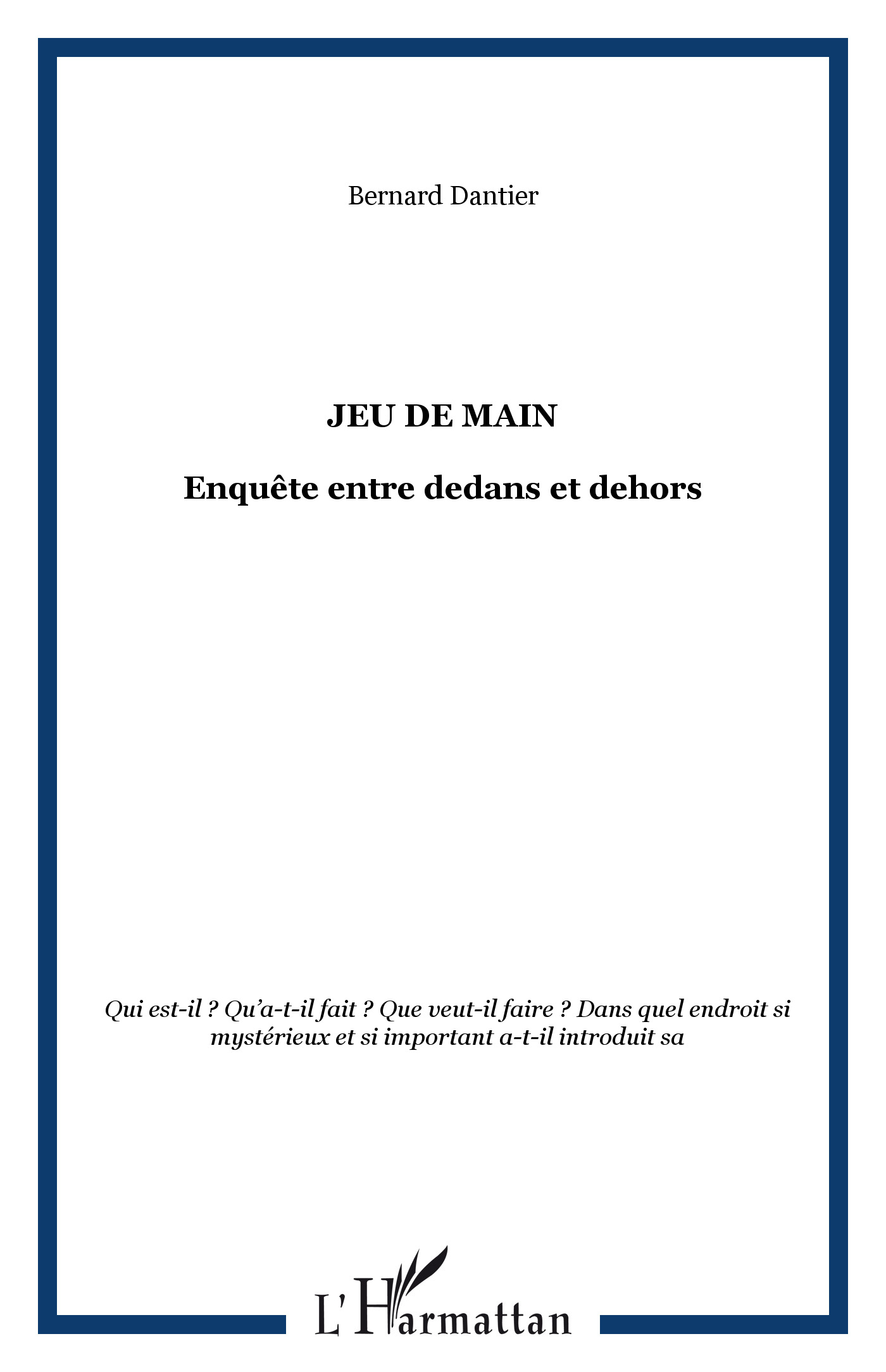 Bernard Dantier

JEU DE MAIN

Enquête entre dedans et dehors

Qui est-il ? Qu'a-t-il fait ? Que veut-il faire ? Dans quel endroit si mystérieux et si important a-t-il introduit sa

L'Harmattan